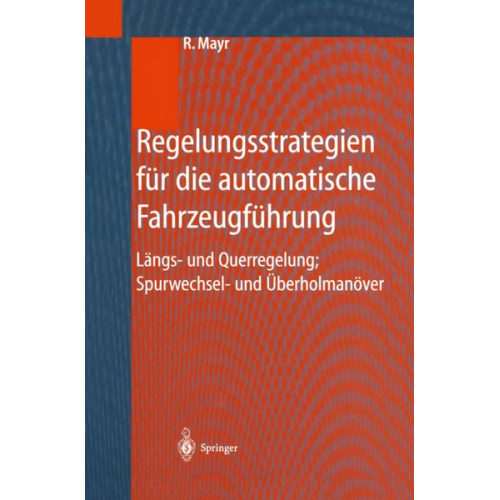 R. Mayr

Regelungsstrategien für die automatische Fahrzeugführung

Längs- und Querregelung; Spurwechsel- und Überholmanöver

Springer